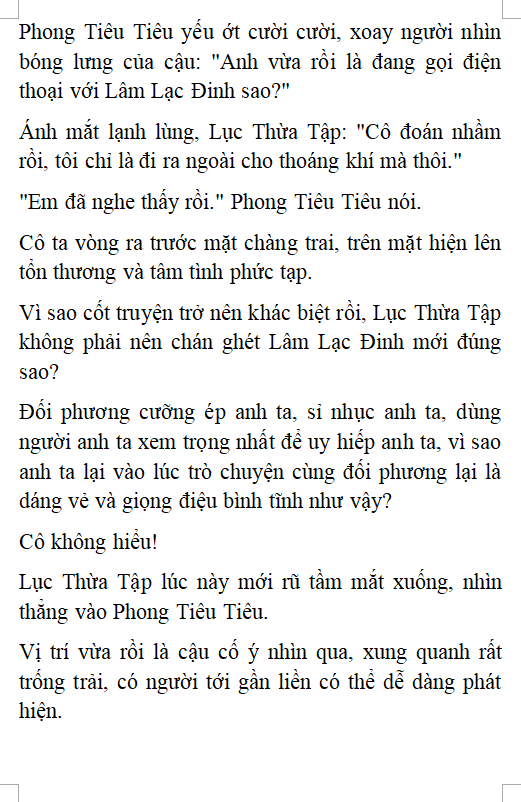 Phong Tiêu Tiêu yếu ớt cười cười, xoay người nhìn bóng lưng của cậu: "Anh vừa rồi là đang gọi điện thoại với Lâm Lạc Đinh sao?"

Ánh mắt lạnh lùng, Lục Thừa Tập: "Cô đoán nhầm rồi, tôi chỉ là đi ra ngoài cho thoáng khí mà thôi."

"Em đã nghe thấy rồi." Phong Tiêu Tiêu nói.

Cô ta vòng ra trước mặt chàng trai, trên mặt hiện lên tổn thương và tâm tình phức tạp.

Vì sao cốt truyện trở nên khác biệt rồi, Lục Thừa Tập không phải nên chán ghét Lâm Lạc Đinh mới đúng sao?

Đối phương cưỡng ép anh ta, sỉ nhục anh ta, dùng người anh ta xem trọng nhất để uy hiếp anh ta, vì sao anh ta lại vào lúc trò chuyện cùng đối phương lại là dáng vẻ và giọng điệu bình tĩnh như vậy?

Cô không hiểu!

Lục Thừa Tập lúc này mới rũ tầm mắt xuống, nhìn thẳng vào Phong Tiêu Tiêu.

Vị trí vừa rồi là cậu cố ý nhìn qua, xung quanh rất trống trải, có người tới gần liền có thể dễ dàng phát hiện.